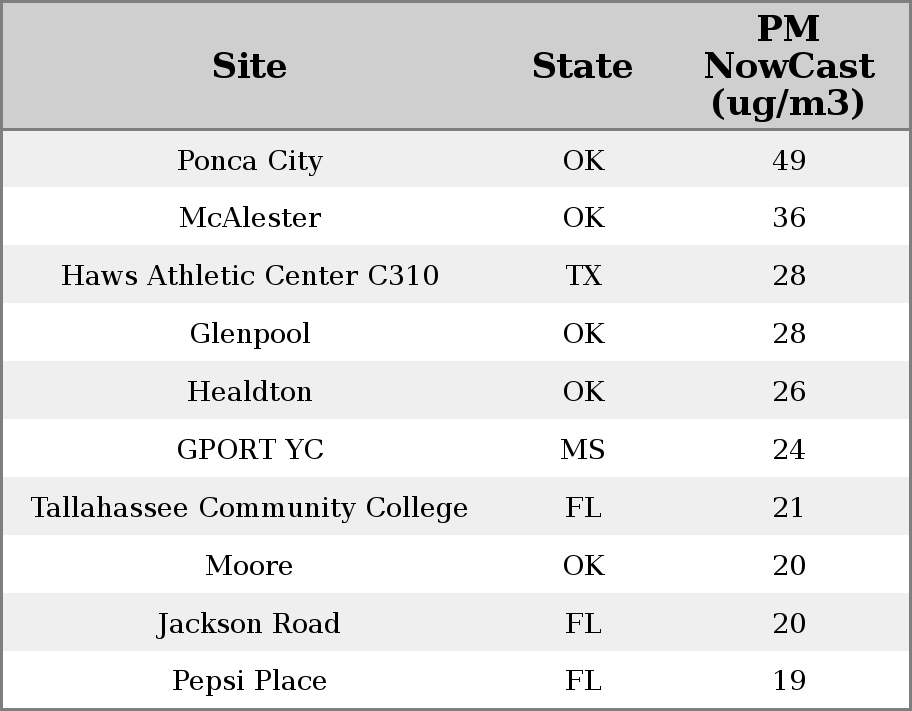 | Site | State | PM NowCast (ug/m3) |
|---|---|---|
| Ponca City | OK | 49 |
| McAlester | OK | 36 |
| Haws Athletic Center C310 | TX | 28 |
| Glenpool | OK | 28 |
| Healdton | OK | 26 |
| GPORT YC | MS | 24 |
| Tallahassee Community College | FL | 21 |
| Moore | OK | 20 |
| Jackson Road | FL | 20 |
| Pepsi Place | FL | 19 |